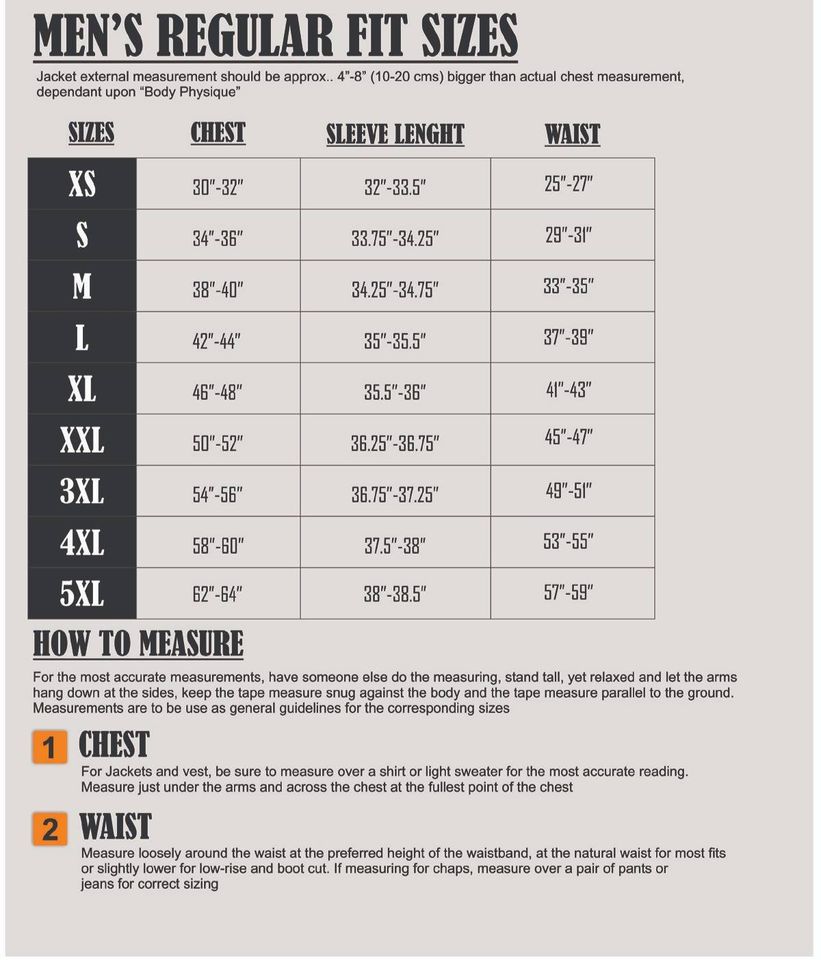 MEN'S REGULAR FIT SIZES

Jacket external measurement should be approx.. 4"-8" (10-20 cms) bigger than actual chest measurement, dependant upon "Body Physique"

| SIZES | CHEST | SLEEVE LENGHT | WAIST |
|---|---|---|---|
| XS | 30"-32" | 32"-33.5" | 25"-27" |
| S | 34"-36" | 33.75"-34.25" | 29"-31" |
| M | 38"-40" | 34.25"-34.75" | 33"-35" |
| L | 42"-44" | 35"-35.5" | 37"-39" |
| XL | 46"-48" | 35.5"-36" | 41"-43" |
| XXL | 50"-52" | 36.25"-36.75" | 45"-47" |
| 3XL | 54"-56" | 36.75"-37.25" | 49"-51" |
| 4XL | 58"-60" | 37.5"-38" | 53"-55" |
| 5XL | 62"-64" | 38"-38.5" | 57"-59" |

HOW TO MEASURE

For the most accurate measurements, have someone else do the measuring, stand tall, yet relaxed and let the arms hang down at the sides, keep the tape measure snug against the body and the tape measure parallel to the ground. Measurements are to be use as general guidelines for the corresponding sizes

1 CHEST

For Jackets and vest, be sure to measure over a shirt or light sweater for the most accurate reading. Measure just under the arms and across the chest at the fullest point of the chest

2 WAIST

Measure loosely around the waist at the preferred height of the waistband, at the natural waist for most fits or slightly lower for low-rise and boot cut. If measuring for chaps, measure over a pair of pants or jeans for correct sizing